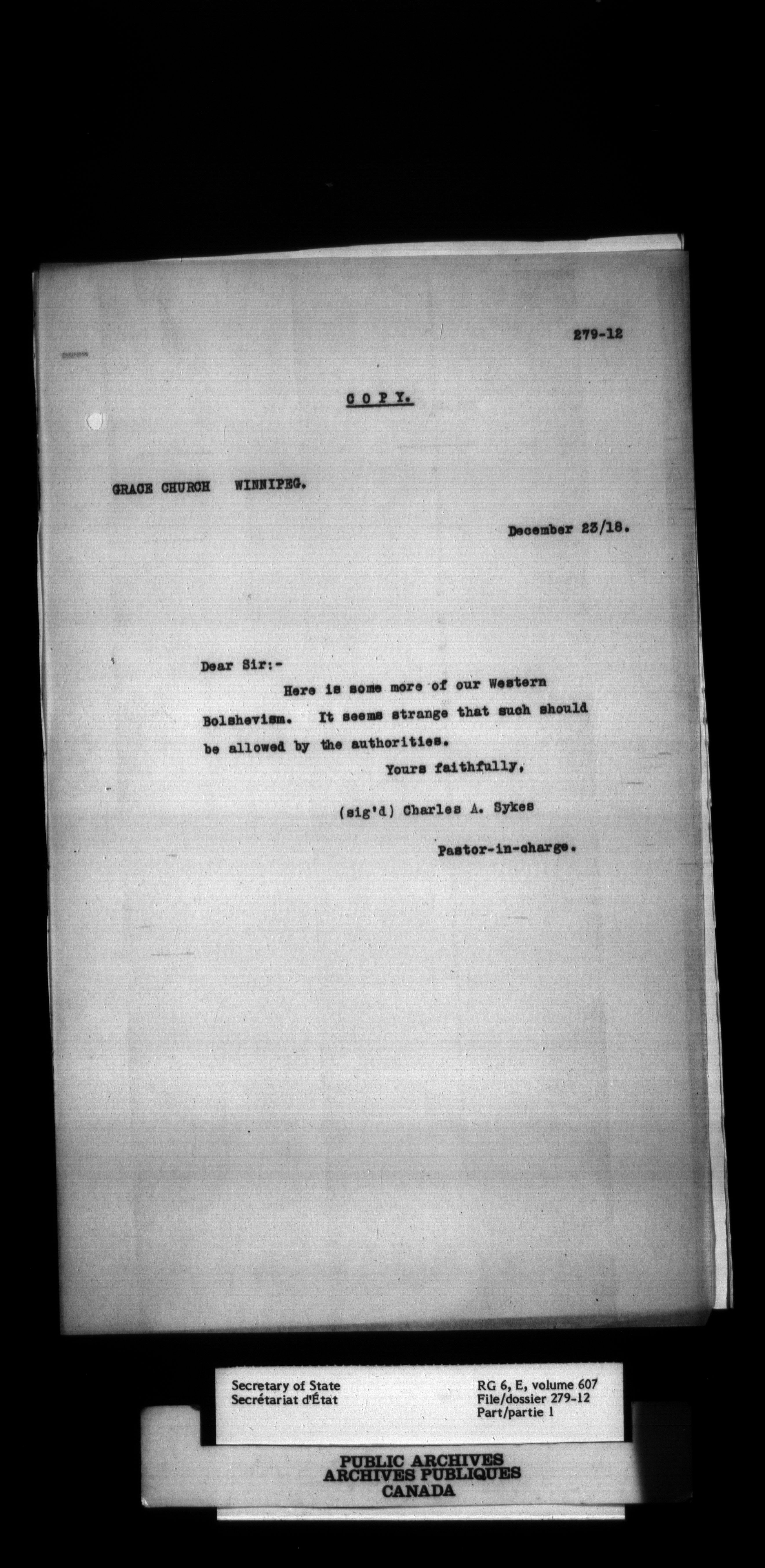 279-12

C O P Y.

GRACE CHURCH WINNIPEG.

December 23/18.

Dear Sir:-

Here is some more of our Western Bolshevism. It seems strange that such should be allowed by the authorities.

Yours faithfully,

(sig'd) Charles A. Sykes

Pastor-in-charge.

Secretary of State
Secrétariat d'État

RG 6, E, volume 607
File/dossier 279-12
Part/partie 1

PUBLIC ARCHIVES
ARCHIVES PUBLIQUES
CANADA